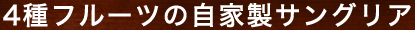 4種フルーツの自家製サングリア